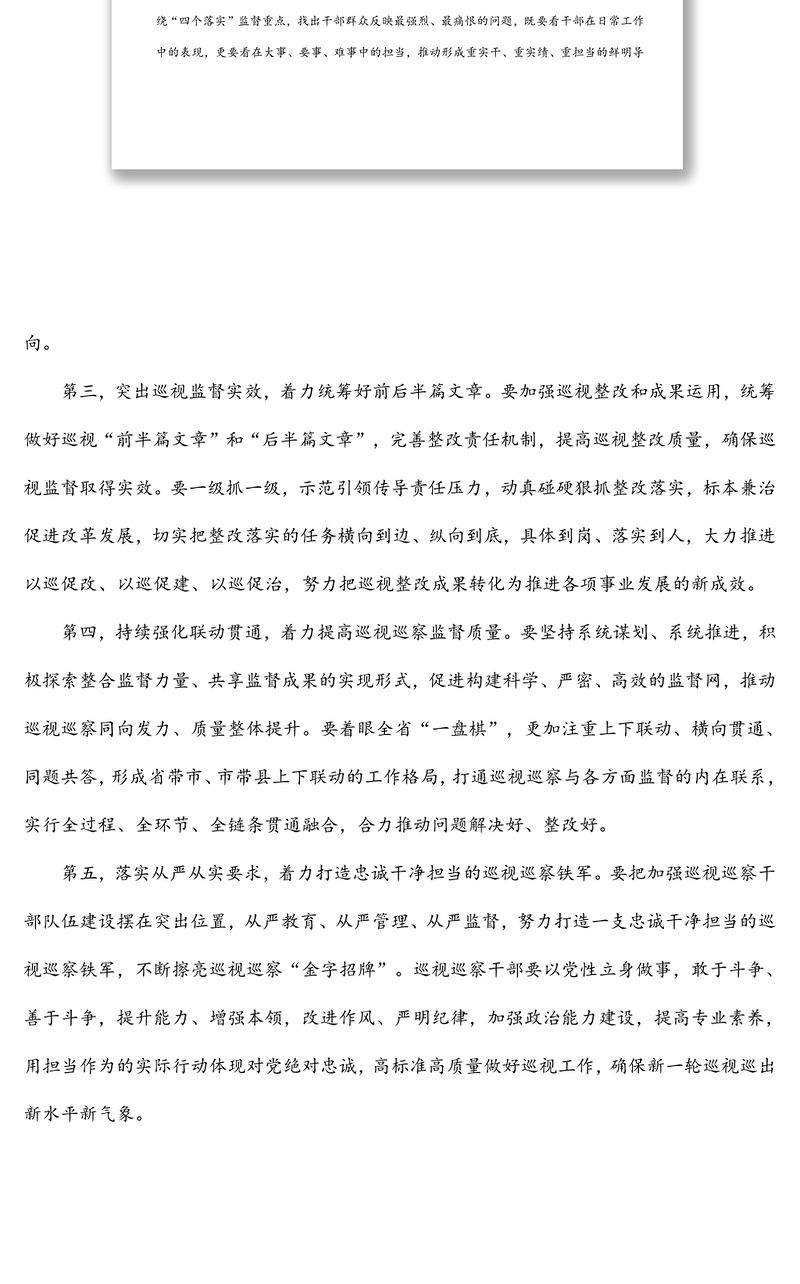 绕“四个落实”监督重点，找出干部群众反映最强烈、最痛恨的问题，既要看干部在日常工作中的表现，更要看在大事、要事、难事中的担当，推动形成重实干、重实绩、重担当的鲜明导

向。

第三，突出巡视监督实效，着力统筹好前后半篇文章。要加强巡视整改和成果运用，统筹做好巡视“前半篇文章”和“后半篇文章”，完善整改责任机制，提高巡视整改质量，确保巡视监督取得实效。要一级抓一级，示范引领传导责任压力，动真碰硬狠抓整改落实，标本兼治促进改革发展，切实把整改落实的任务横向到边、纵向到底，具体到岗、落实到人，大力推进以巡促改、以巡促建、以巡促治，努力把巡视整改成果转化为推进各项事业发展的新成效。

第四，持续强化联动贯通，着力提高巡视巡察监督质量。要坚持系统谋划、系统推进，积极探索整合监督力量、共享监督成果的实现形式，促进构建科学、严密、高效的监督网，推动巡视巡察同向发力、质量整体提升。要着眼全省“一盘棋”，更加注重上下联动、横向贯通、同题共答，形成省带市、市带县上下联动的工作格局，打通巡视巡察与各方面监督的内在联系，实行全过程、全环节、全链条贯通融合，合力推动问题解决好、整改好。

第五，落实从严从实要求，着力打造忠诚干净担当的巡视巡察铁军。要把加强巡视巡察干部队伍建设摆在突出位置，从严教育、从严管理、从严监督，努力打造一支忠诚干净担当的巡视巡察铁军，不断擦亮巡视巡察“金字招牌”。巡视巡察干部要以党性立身做事，敢于斗争、善于斗争，提升能力、增强本领，改进作风、严明纪律，加强政治能力建设，提高专业素养，用担当作为的实际行动体现对党绝对忠诚，高标准高质量做好巡视工作，确保新一轮巡视巡出新水平新气象。